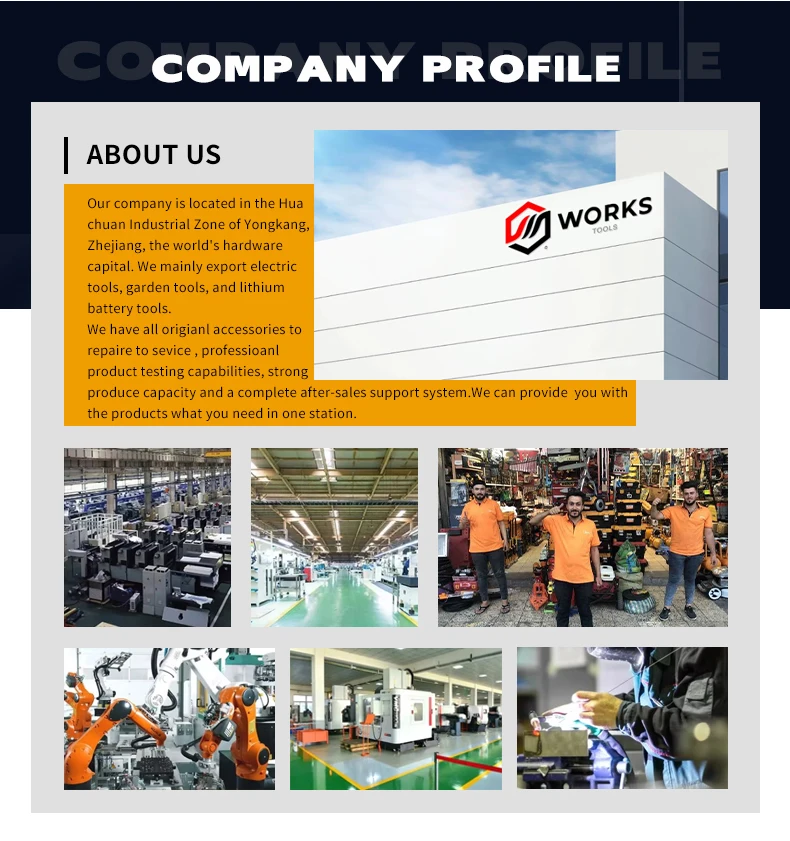 COMPANY PROFILE

COMPANY PROFILE

ABOUT US

Our company is located in the Hua chuan Industrial Zone of Yongkang, Zhejiang, the world's hardware capital. We mainly export electric tools, garden tools, and lithium battery tools.
We have all origianl accessories to repaire to sevice , professioanl product testing capabilities, strong produce capacity and a complete after-sales support system.We can provide you with the products what you need in one station.

WORKS TOOLS